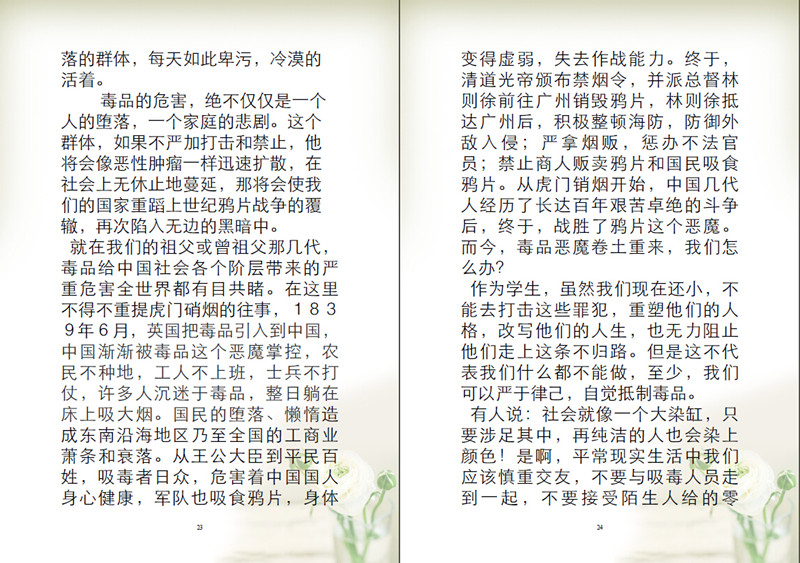 落的群体，每天如此卑污，冷漠的活着。

毒品的危害，绝不仅仅是一个人的堕落，一个家庭的悲剧。这个群体，如果不严加打击和禁止，他将会像恶性肿瘤一样迅速扩散，在社会上无休止地蔓延，那将会使我们的国家重蹈上世纪鸦片战争的覆辙，再次陷入无边的黑暗中。

就在我们的祖父或曾祖父那几代，毒品给中国社会各个阶层带来的严重危害全世界都有目共睹。在这里不得不重提虎门硝烟的往事，1839年6月，英国把毒品引入到中国，中国渐渐被毒品这个恶魔掌控，农民不种地，工人不上班，士兵不打仗，许多人沉迷于毒品，整日躺在床上吸大烟。国民的堕落、懒惰造成东南沿海地区乃至全国的工商业萧条和衰落。从王公大臣到平民百姓，吸毒者日众，危害着中国国人身心健康，军队也吸食鸦片，身体

23

变得虚弱，失去作战能力。终于，清道光帝颁布禁烟令，并派总督林则徐前往广州销毁鸦片，林则徐抵达广州后，积极整顿海防，防御外敌入侵；严拿烟贩，惩办不法官员；禁止商人贩卖鸦片和国民吸食鸦片。从虎门销烟开始，中国几代人经历了长达百年艰苦卓绝的斗争后，终于，战胜了鸦片这个恶魔。而今，毒品恶魔卷土重来，我们怎么办？

作为学生，虽然我们现在还小，不能去打击这些罪犯，重塑他们的人格，改写他们的人生，也无力阻止他们走上这条不归路。但是这不代表我们什么都不能做，至少，我们可以严于律己，自觉抵制毒品。

有人说：社会就像一个大染缸，只要涉足其中，再纯洁的人也会染上颜色！是啊，平常现实生活中我们应该慎重交友，不要与吸毒人员走到一起，不要接受陌生人给的零

24